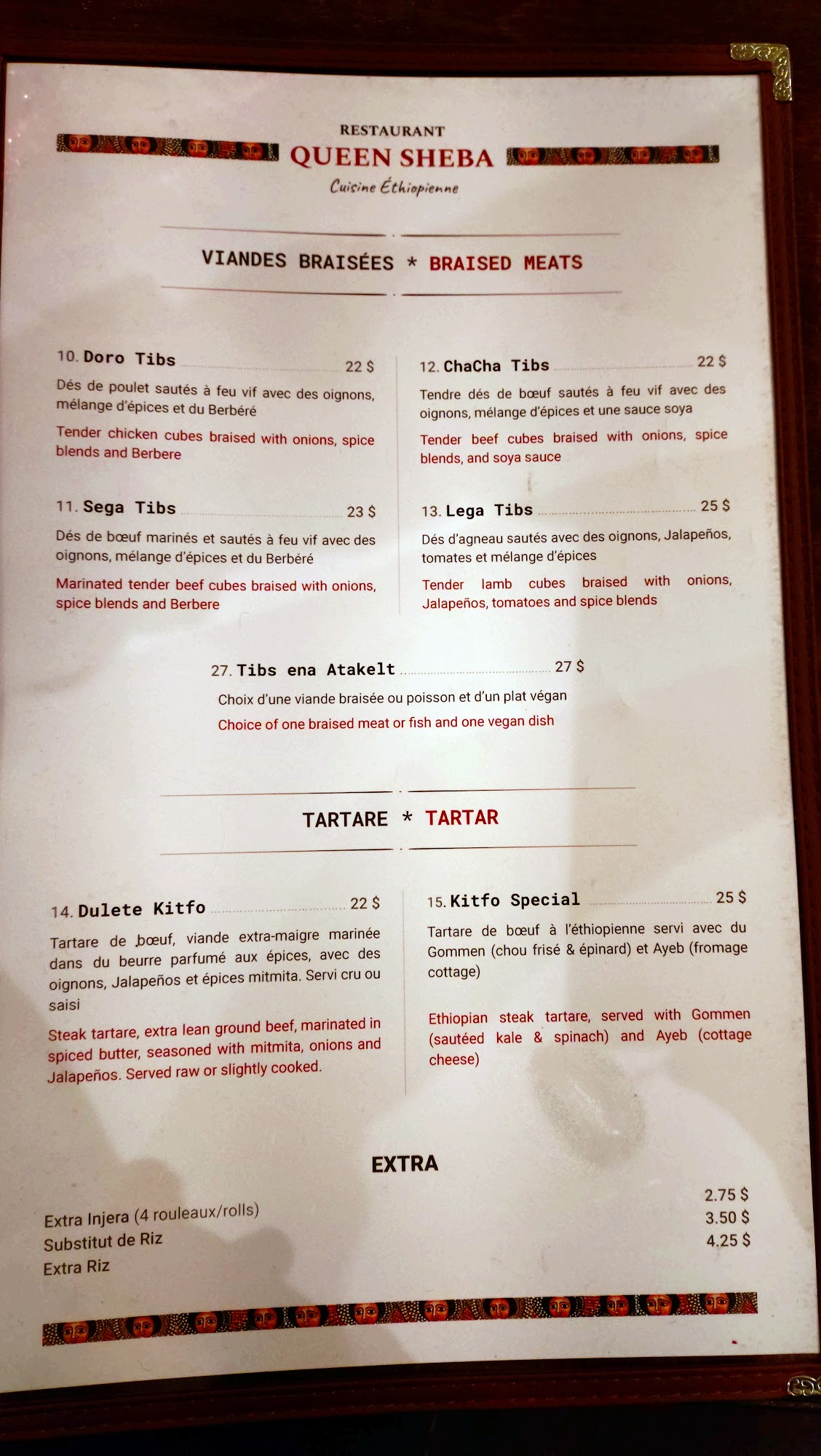 RESTAURANT
QUEEN SHEBA
Cuisine Éthiopienne

VIANDES BRAISÉES * BRAISED MEATS

10. Doro Tibs 22 $

Dés de poulet sautés à feu vif avec des oignons, mélange d'épices et du Berbéré

Tender chicken cubes braised with onions, spice blends and Berbere

11. Sega Tibs 23 $

Dés de bœuf marinés et sautés à feu vif avec des oignons, mélange d'épices et du Berbéré

Marinated tender beef cubes braised with onions, spice blends and Berbere

12. ChaCha Tibs 22 $

Tendre dés de bœuf sautés à feu vif avec des oignons, mélange d'épices et une sauce soya

Tender beef cubes braised with onions, spice blends, and soya sauce

13. Lega Tibs 25 $

Dés d'agneau sautés avec des oignons, Jalapeños, tomates et mélange d'épices

Tender lamb cubes braised with onions, Jalapeños, tomatoes and spice blends

27. Tibs ena Atakelt 27 $

Choix d'une viande braisée ou poisson et d'un plat végan

Choice of one braised meat or fish and one vegan dish

TARTARE * TARTAR

14. Dulete Kitfo 22 $

Tartare de bœuf, viande extra-maigre marinée dans du beurre parfumé aux épices, avec des oignons, Jalapeños et épices mitmita. Servi cru ou saisi

Steak tartare, extra lean ground beef, marinated in spiced butter, seasoned with mitmita, onions and Jalapeños. Served raw or slightly cooked.

15. Kitfo Special 25 $

Tartare de bœuf à l'éthiopienne servi avec du Gommen (chou frisé & épinard) et Ayeb (fromage cottage)

Ethiopian steak tartare, served with Gommen (sautéed kale & spinach) and Ayeb (cottage cheese)

EXTRA

Extra Injera (4 rouleaux/rolls) 2.75 $
Substitut de Riz 3.50 $
Extra Riz 4.25 $